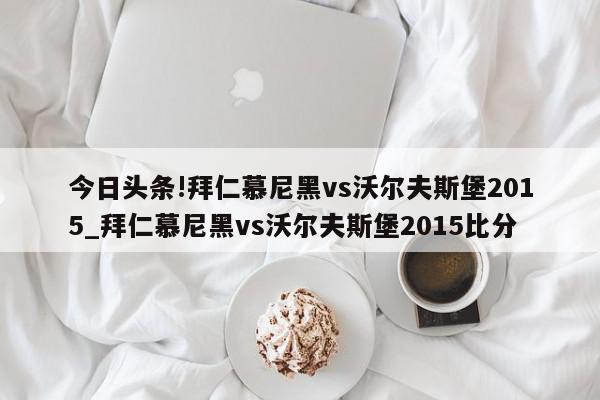 今日头条!拜仁慕尼黑vs沃尔夫斯堡2015_拜仁慕尼黑vs沃尔夫斯堡2015比分